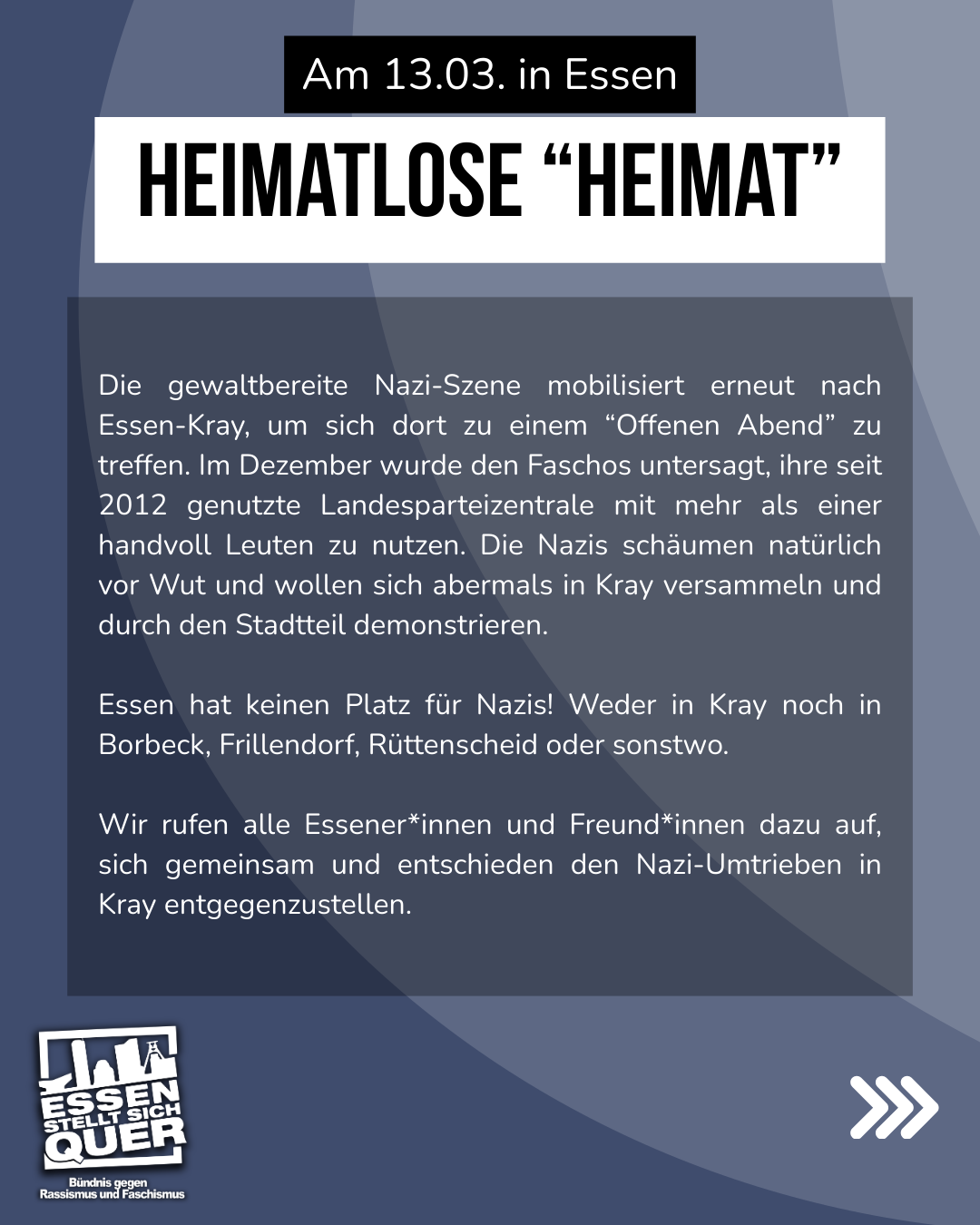 Am 13.03. in Essen

HEIMATLOSE “HEIMAT”

Die gewaltbereite Nazi-Szene mobilisiert erneut nach Essen-Kray, um sich dort zu einem “Offenen Abend” zu treffen. Im Dezember wurde den Faschos untersagt, ihre seit 2012 genutzte Landesparteizentrale mit mehr als einer handvoll Leuten zu nutzen. Die Nazis schäumen natürlich vor Wut und wollen sich abermals in Kray versammeln und durch den Stadtteil demonstrieren.

Essen hat keinen Platz für Nazis! Weder in Kray noch in Borbeck, Frillendorf, Rüttenscheid oder sonstwo.

Wir rufen alle Essener*innen und Freund*innen dazu auf, sich gemeinsam und entschieden den Nazi-Umtrieben in Kray entgegenzustellen.

ESSEN STELLT SICH QUER

Bündnis gegen Rassismus und Faschismus